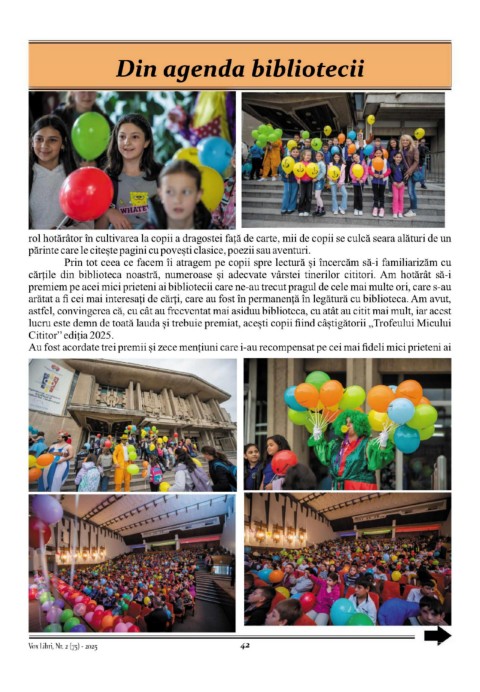 Din agenda bibliotecii

rol hotărâtor în cultivarea la copii a dragostei față de carte, mii de copii se culcă seara alături de un părinte care le citește pagini cu povești clasice, poezii sau aventuri.

Prin tot ceea ce facem îi atragem pe copii spre lectură și încercăm să-i familiarizăm cu cărțile din biblioteca noastră, numeroase și adecvate vârstei tinerilor cititori. Am hotărât să-i premiem pe acei mici prieteni ai bibliotecii care ne-au trecut pragul de cele mai multe ori, care s-au arătat a fi cei mai interesați de cărți, care au fost în permanență în legătură cu biblioteca. Am avut, astfel, convingerea că, cu cât au frecventat mai asiduu biblioteca, cu atât au citit mai mult, iar acest lucru este demn de toată lauda și trebuie premiat, acești copii fiind câștigătorii „Trofeului Micului Cititor" ediția 2025.

Au fost acordate trei premii și zece mențiuni care i-au recompensat pe cei mai fideli mici prieteni ai

WHATE

Vox Libri, Nr. 2 (75) - 2025 42